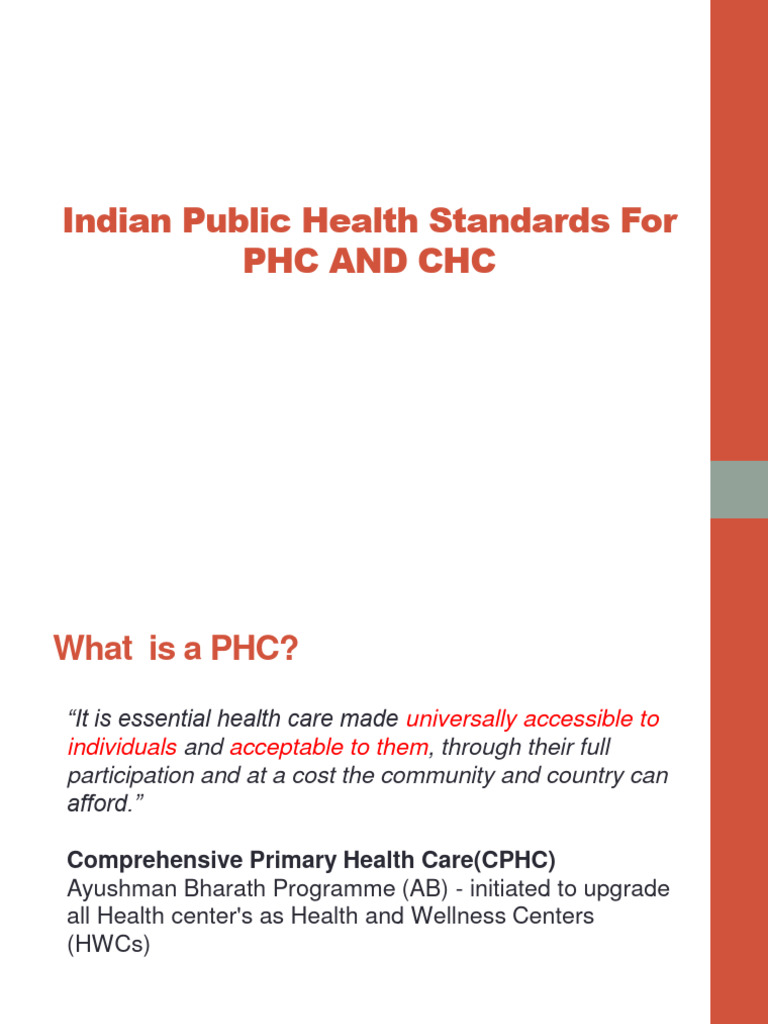 Indian Public Health Standards For PHC AND CHC

What  is a PHC?

“It is essential health care made universally accessible to individuals and acceptable to them, through their full participation and at a cost the community and country can afford.”

Comprehensive Primary Health Care(CPHC)
Ayushman Bharath Programme (AB) - initiated to upgrade all Health center's as Health and Wellness Centers (HWCs)